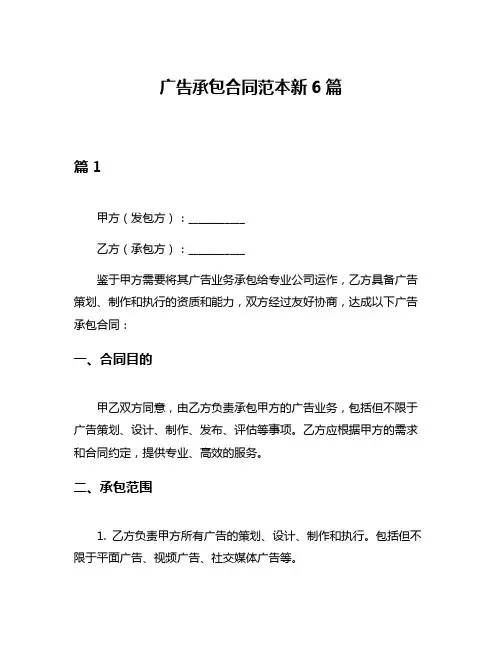 广告承包合同范本新 6 篇

篇 1

甲方（发包方）：__________

乙方（承包方）：__________

鉴于甲方需要将其广告业务承包给专业公司运作，乙方具备广告策划、制作和执行的资质和能力，双方经过友好协商，达成以下广告承包合同：

一、合同目的

甲乙双方同意，由乙方负责承包甲方的广告业务，包括但不限于广告策划、设计、制作、发布、评估等事项。乙方应根据甲方的需求和合同约定，提供专业、高效的服务。

二、承包范围

1. 乙方负责甲方所有广告的策划、设计、制作和执行。包括但不限于平面广告、视频广告、社交媒体广告等。